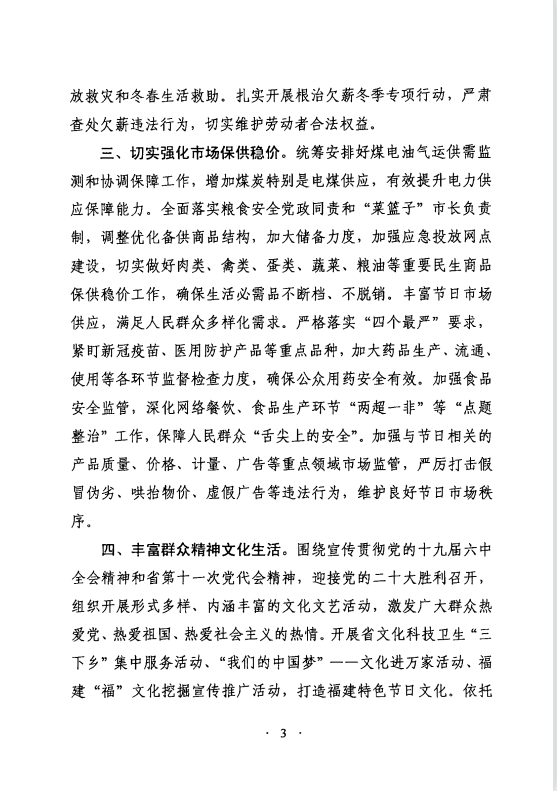 放救灾和冬春生活救助。扎实开展根治欠薪冬季专项行动，严肃查处欠薪违法行为，切实维护劳动者合法权益。

三、切实强化市场保供稳价。统筹安排好煤电油气运供需监测和协调保障工作，增加煤炭特别是电煤供应，有效提升电力供应保障能力。全面落实粮食安全党政同责和“菜篮子”市长负责制，调整优化备供商品结构，加大储备力度，加强应急投放网点建设，切实做好肉类、禽类、蛋类、蔬菜、粮油等重要民生商品保供稳价工作，确保生活必需品不断档、不脱销。丰富节日市场供应，满足人民群众多样化需求。严格落实“四个最严”要求，紧盯新冠疫苗、医用防护产品等重点品种，加大药品生产、流通、使用等各环节监督检查力度，确保公众用药安全有效。加强食品安全监管，深化网络餐饮、食品生产环节“两超一非”等“点题整治”工作，保障人民群众“舌尖上的安全”。加强与节日相关的产品质量、价格、计量、广告等重点领域市场监管，严厉打击假冒伪劣、哄抬物价、虚假广告等违法行为，维护良好节日市场秩序。

四、丰富群众精神文化生活。围绕宣传贯彻党的十九届六中全会精神和省第十一次党代会精神，迎接党的二十大胜利召开，组织开展形式多样、内涵丰富的文化文艺活动，激发广大群众热爱党、热爱祖国、热爱社会主义的热情。开展省文化科技卫生“三下乡”集中服务活动、“我们的中国梦”——文化进万家活动、福建“福”文化挖掘宣传推广活动，打造福建特色节日文化。依托

· 3 ·